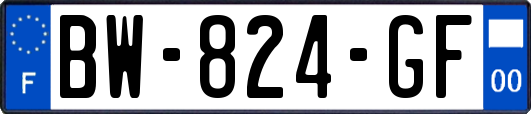 F

BW-824-GF

00